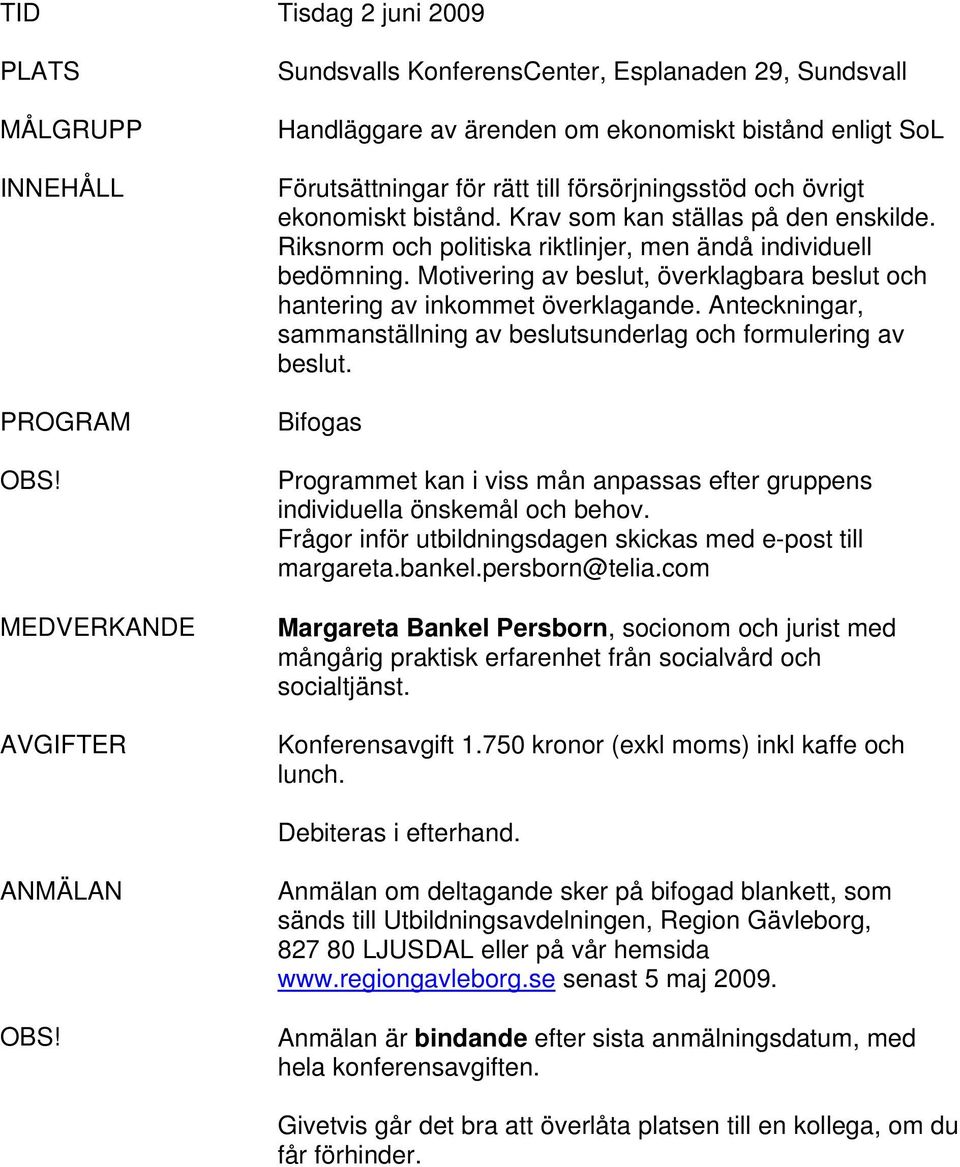 TID Tisdag 2 juni 2009

PLATS Sundsvalls KonferensCenter, Esplanaden 29, Sundsvall

MÅLGRUPP Handläggare av ärenden om ekonomiskt bistånd enligt SoL

INNEHÅLL Förutsättningar för rätt till försörjningsstöd och övrigt ekonomiskt bistånd. Krav som kan ställas på den enskilde. Riksnorm och politiska riktlinjer, men ändå individuell bedömning. Motivering av beslut, överklagbara beslut och hantering av inkommet överklagande. Anteckningar, sammanställning av beslutsunderlag och formulering av beslut.

PROGRAM Bifogas

OBS! Programmet kan i viss mån anpassas efter gruppens individuella önskemål och behov. Frågor inför utbildningsdagen skickas med e-post till margareta.bankel.persborn@telia.com

MEDVERKANDE Margareta Bankel Persborn, socionom och jurist med mångårig praktisk erfarenhet från socialvård och socialtjänst.

AVGIFTER Konferensavgift 1.750 kronor (exkl moms) inkl kaffe och lunch.

Debiteras i efterhand.

ANMÄLAN Anmälan om deltagande sker på bifogad blankett, som sänds till Utbildningsavdelningen, Region Gävleborg, 827 80 LJUSDAL eller på vår hemsida www.regiongavleborg.se senast 5 maj 2009.

OBS! Anmälan är bindande efter sista anmälningsdatum, med hela konferensavgiften.

Givetvis går det bra att överlåta platsen till en kollega, om du får förhinder.